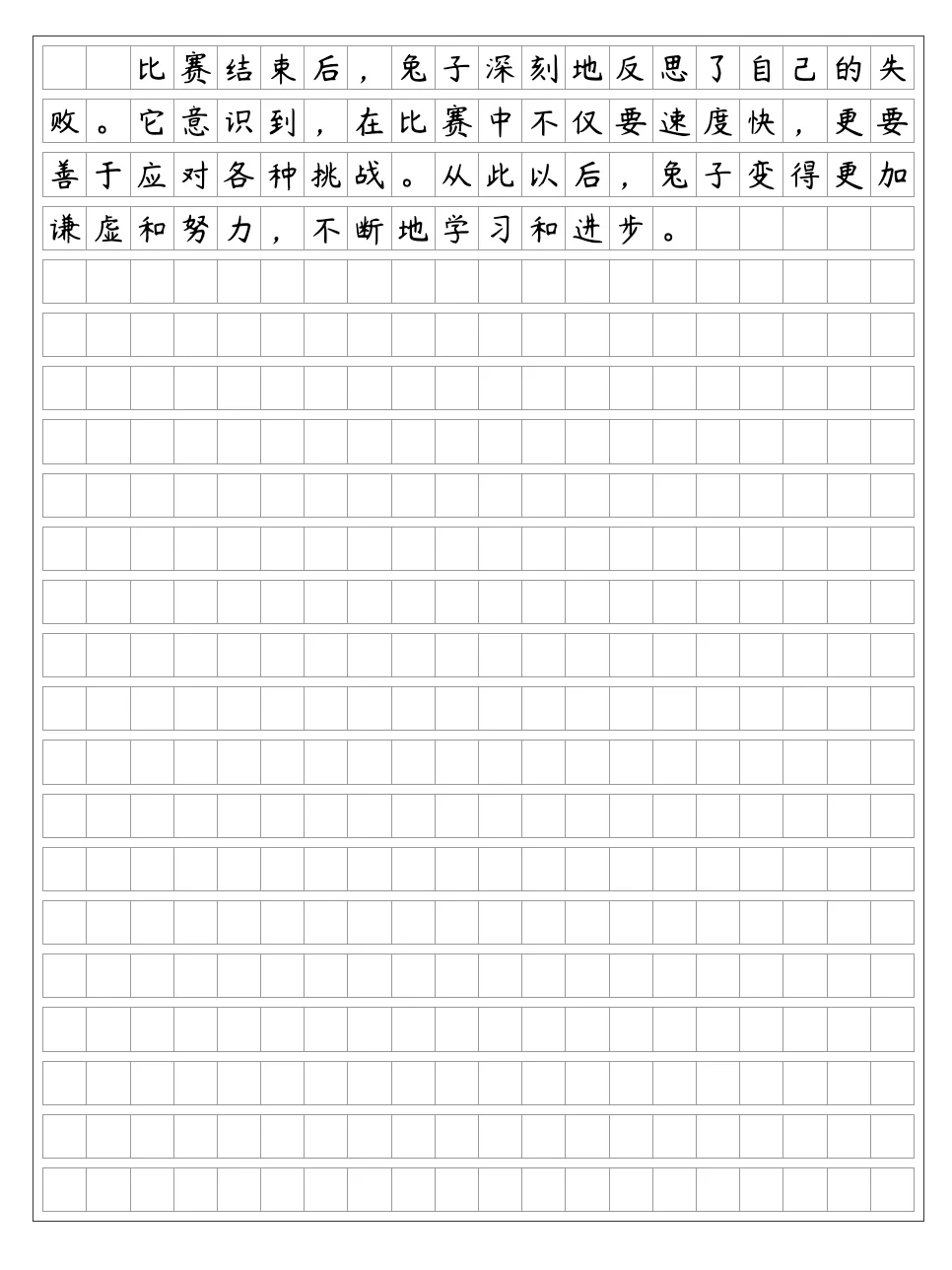 比赛结束后，兔子深刻地反思了自己的失败。它意识到，在比赛中不仅要速度快，更要善于应对各种挑战。从此以后，兔子变得更加谦虚和努力，不断地学习和进步。